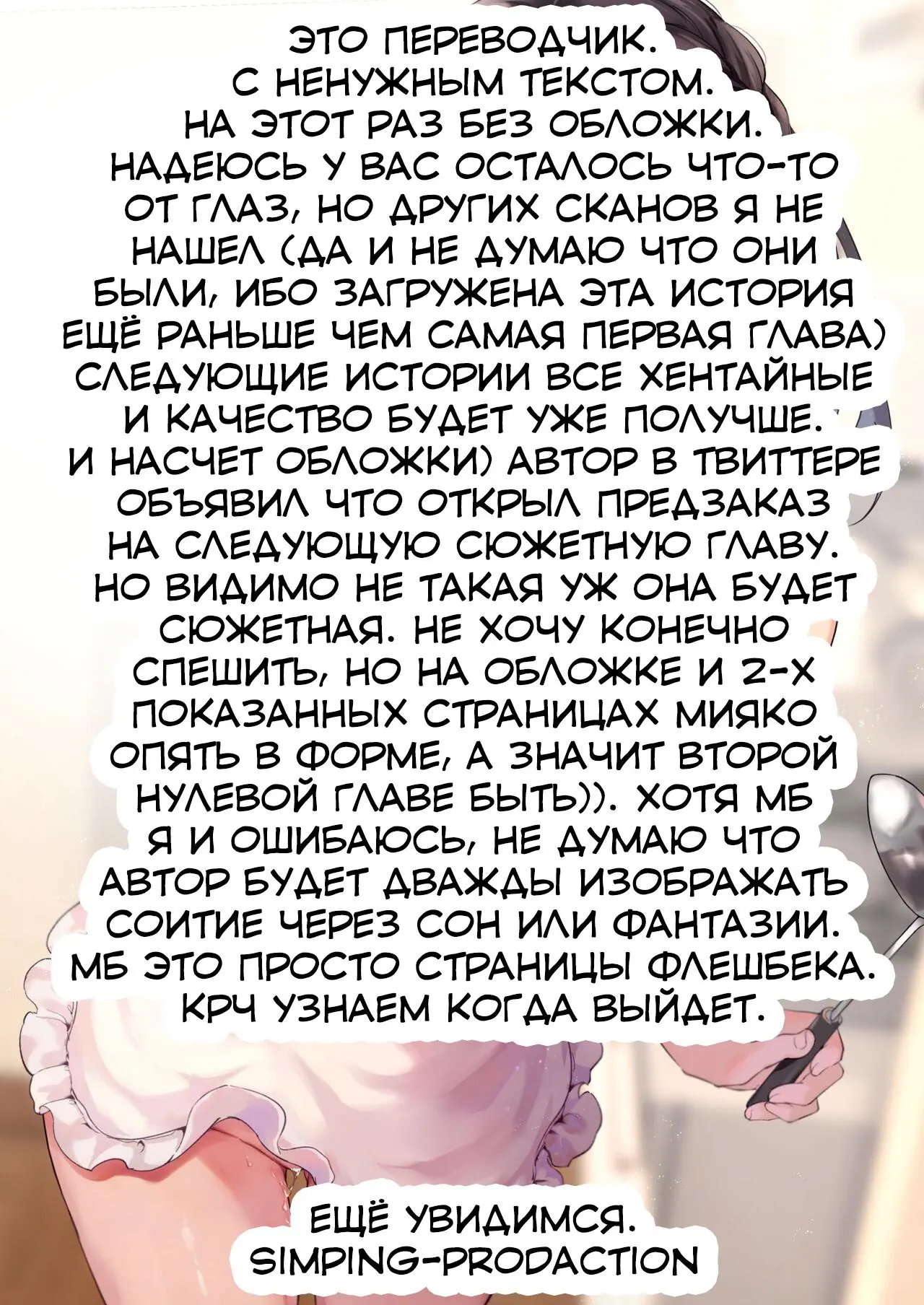 ЭТО ПЕРЕВОДЧИК. С НЕНУЖНЫМ ТЕКСТОМ. НА ЭТОТ РАЗ БЕЗ ОБЛОЖКИ. НАДЕЮСЬ У ВАС ОСТАЛОСЬ ЧТО-ТО ОТ ГЛАЗ, НО ДРУГИХ СКАНОВ Я НЕ НАШЕЛ (ДА И НЕ ДУМАЮ ЧТО ОНИ БЫЛИ, ИБО ЗАГРУЖЕНА ЭТА ИСТОРИЯ ЕЩЁ РАНЬШЕ ЧЕМ САМАЯ ПЕРВАЯ ГЛАВА) СЛЕДУЮЩИЕ ИСТОРИИ ВСЕ ХЕНТАЙНЫЕ И КАЧЕСТВО БУДЕТ УЖЕ ПОЛУЧШЕ. И НАСЧЕТ ОБЛОЖКИ) АВТОР В ТВИТТЕРЕ ОБЪЯВИЛ ЧТО ОТКРЫЛ ПРЕДЗАКАЗ НА СЛЕДУЮЩУЮ СЮЖЕТНУЮ ГЛАВУ. НО ВИДИМО НЕ ТАКАЯ УЖ ОНА БУДЕТ СЮЖЕТНАЯ. НЕ ХОЧУ КОНЕЧНО СПЕШИТЬ, НО НА ОБЛОЖКЕ И 2-Х ПОКАЗАННЫХ СТРАНИЦАХ МИЯКО ОПЯТЬ В ФОРМЕ, А ЗНАЧИТ ВТОРОЙ НУЛЕВОЙ ГЛАВЕ БЫТЬ)). ХОТЯ МБ Я И ОШИБАЮСЬ, НЕ ДУМАЮ ЧТО АВТОР БУДЕТ ДВАЖДЫ ИЗОБРАЖАТЬ СОИТИЕ ЧЕРЕЗ СОН ИЛИ ФАНТАЗИИ. МБ ЭТО ПРОСТО СТРАНИЦЫ ФЛЕШБЕКА. КРЧ УЗНАЕМ КОГДА ВЫЙДЕТ.

ЕЩЁ УВИДИМСЯ.
SIMPING-PRODACTION